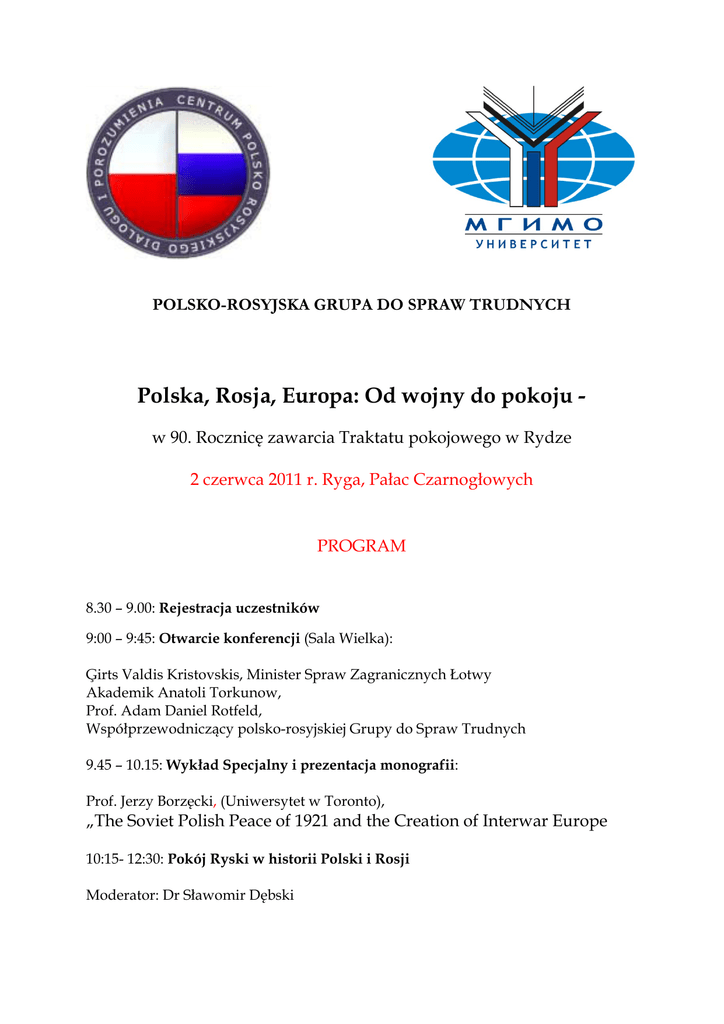 CENTRUM POLSKO ROSYJSKIEGO DIALOGU I POROZUMIENIA

МГИМО
УНИВЕРСИТЕТ

POLSKO-ROSYJSKA GRUPA DO SPRAW TRUDNYCH

Polska, Rosja, Europa: Od wojny do pokoju -

w 90. Rocznicę zawarcia Traktatu pokojowego w Rydze

2 czerwca 2011 r. Ryga, Pałac Czarnogłowych

PROGRAM

8.30 – 9.00: Rejestracja uczestników

9:00 – 9:45: Otwarcie konferencji (Sala Wielka):

Ģirts Valdis Kristovskis, Minister Spraw Zagranicznych Łotwy
Akademik Anatoli Torkunow,
Prof. Adam Daniel Rotfeld,
Współprzewodniczący polsko-rosyjskiej Grupy do Spraw Trudnych

9.45 – 10.15: Wykład Specjalny i prezentacja monografii:

Prof. Jerzy Borzęcki, (Uniwersytet w Toronto),
„The Soviet Polish Peace of 1921 and the Creation of Interwar Europe

10:15- 12:30: Pokój Ryski w historii Polski i Rosji

Moderator: Dr Sławomir Dębski